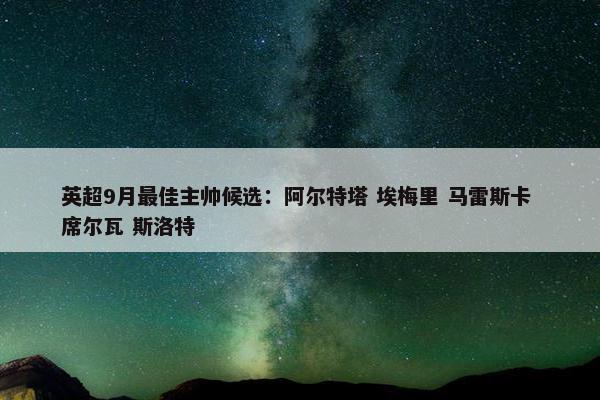 英超9月最佳主帅候选：阿尔特塔 埃梅里 马雷斯卡 席尔瓦 斯洛特